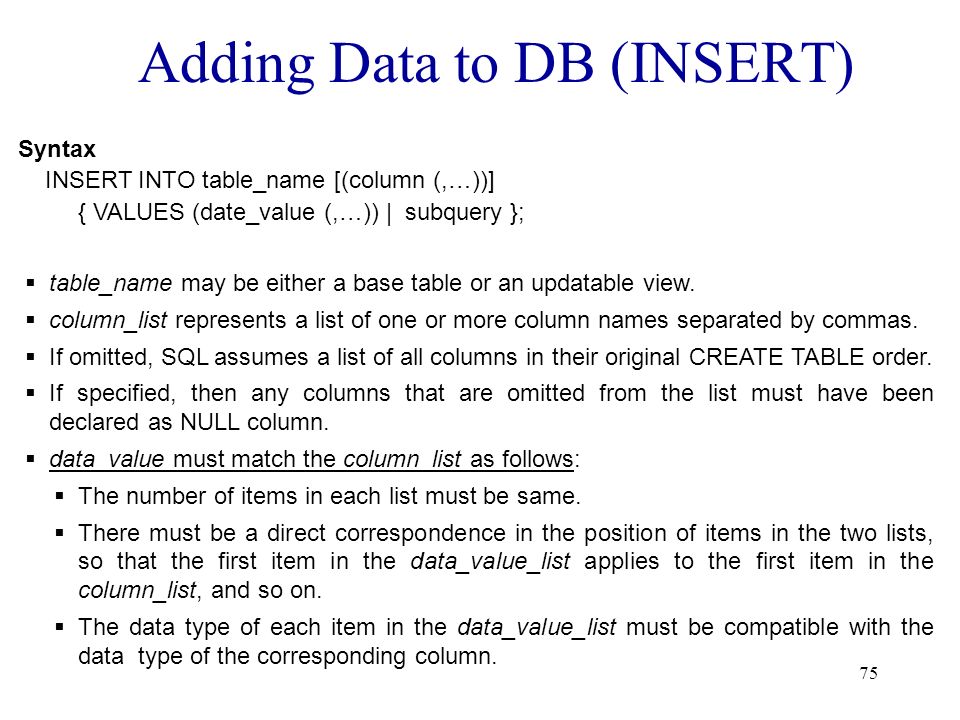 Adding Data to DB (INSERT)

Syntax
INSERT INTO table_name [(column (,…))]
{ VALUES (date_value (,…)) | subquery };

▪ table_name may be either a base table or an updatable view.
▪ column_list represents a list of one or more column names separated by commas.
▪ If omitted, SQL assumes a list of all columns in their original CREATE TABLE order.
▪ If specified, then any columns that are omitted from the list must have been declared as NULL column.
▪ data_value must match the column_list as follows:
▪ The number of items in each list must be same.
▪ There must be a direct correspondence in the position of items in the two lists, so that the first item in the data_value_list applies to the first item in the column_list, and so on.
▪ The data type of each item in the data_value_list must be compatible with the data type of the corresponding column.

75